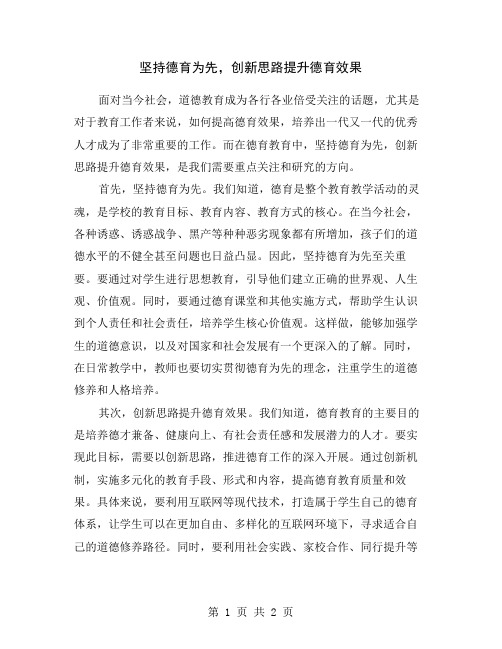 坚持德育为先，创新思路提升德育效果

面对当今社会，道德教育成为各行各业倍受关注的话题，尤其是对于教育工作者来说，如何提高德育效果，培养出一代又一代的优秀人才成为了非常重要的工作。而在德育教育中，坚持德育为先，创新思路提升德育效果，是我们需要重点关注和研究的方向。

首先，坚持德育为先。我们知道，德育是整个教育教学活动的灵魂，是学校的教育目标、教育内容、教育方式的核心。在当今社会，各种诱惑、诱惑战争、黑产等种种恶劣现象都有所增加，孩子们的道德水平的不健全甚至问题也日益凸显。因此，坚持德育为先至关重要。要通过对学生进行思想教育，引导他们建立正确的世界观、人生观、价值观。同时，要通过德育课堂和其他实施方式，帮助学生认识到个人责任和社会责任，培养学生核心价值观。这样做，能够加强学生的道德意识，以及对国家和社会发展有一个更深入的了解。同时，在日常教学中，教师也要切实贯彻德育为先的理念，注重学生的道德修养和人格培养。

其次，创新思路提升德育效果。我们知道，德育教育的主要目的是培养德才兼备、健康向上、有社会责任感和发展潜力的人才。要实现此目标，需要以创新思路，推进德育工作的深入开展。通过创新机制，实施多元化的教育手段、形式和内容，提高德育教育质量和效果。具体来说，要利用互联网等现代技术，打造属于学生自己的德育体系，让学生可以在更加自由、多样化的互联网环境下，寻求适合自己的道德修养路径。同时，要利用社会实践、家校合作、同行提升等

第 1 页 共 2 页